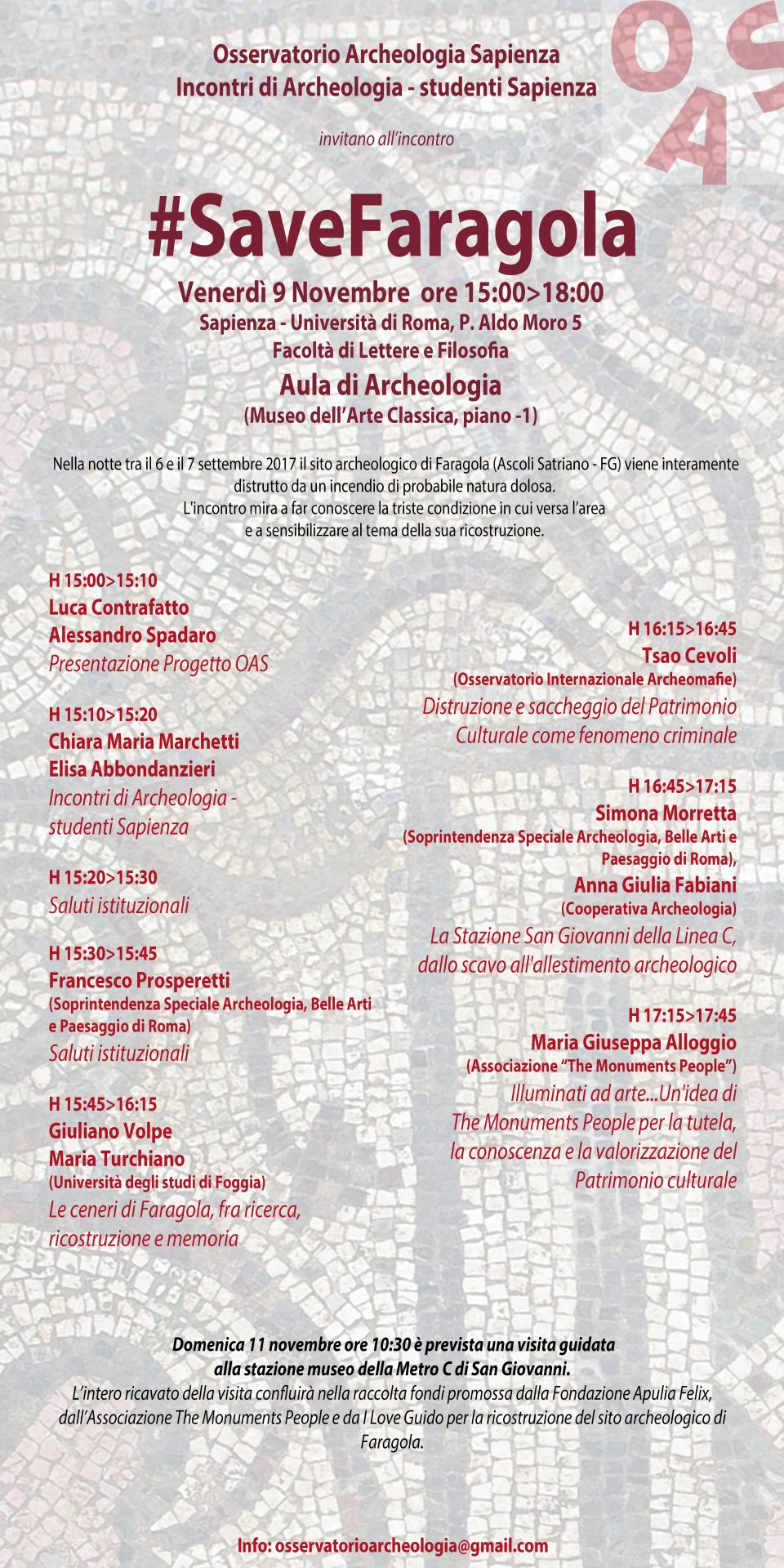 OAS

Osservatorio Archeologia Sapienza
Incontri di Archeologia - studenti Sapienza

invitano all'incontro

#SaveFaragola

Venerdì 9 Novembre ore 15:00>18:00
Sapienza - Università di Roma, P. Aldo Moro 5
Facoltà di Lettere e Filosofia
Aula di Archeologia
(Museo dell'Arte Classica, piano -1)

Nella notte tra il 6 e il 7 settembre 2017 il sito archeologico di Faragola (Ascoli Satriano - FG) viene interamente distrutto da un incendio di probabile natura dolosa.
L'incontro mira a far conoscere la triste condizione in cui versa l'area e a sensibilizzare al tema della sua ricostruzione.

H 15:00>15:10
Luca Contrafatto
Alessandro Spadaro
Presentazione Progetto OAS

H 15:10>15:20
Chiara Maria Marchetti
Elisa Abbondanzieri
Incontri di Archeologia - studenti Sapienza

H 15:20>15:30
Saluti istituzionali

H 15:30>15:45
Francesco Prosperetti
(Soprintendenza Speciale Archeologia, Belle Arti e Paesaggio di Roma)
Saluti istituzionali

H 15:45>16:15
Giuliano Volpe
Maria Turchiano
(Università degli studi di Foggia)
Le ceneri di Faragola, fra ricerca, ricostruzione e memoria

H 16:15>16:45
Tsao Cevoli
(Osservatorio Internazionale Archeomafie)
Distruzione e saccheggio del Patrimonio Culturale come fenomeno criminale

H 16:45>17:15
Simona Morretta
(Soprintendenza Speciale Archeologia, Belle Arti e Paesaggio di Roma),
Anna Giulia Fabiani
(Cooperativa Archeologia)
La Stazione San Giovanni della Linea C, dallo scavo all'allestimento archeologico

H 17:15>17:45
Maria Giuseppa Alloggio
(Associazione "The Monuments People")
Illuminati ad arte...Un'idea di The Monuments People per la tutela, la conoscenza e la valorizzazione del Patrimonio culturale

Domenica 11 novembre ore 10:30 è prevista una visita guidata alla stazione museo della Metro C di San Giovanni.
L'intero ricavato della visita confluirà nella raccolta fondi promossa dalla Fondazione Apulia Felix, dall'Associazione The Monuments People e da I Love Guido per la ricostruzione del sito archeologico di Faragola.

Info: osservatorioarcheologia@gmail.com